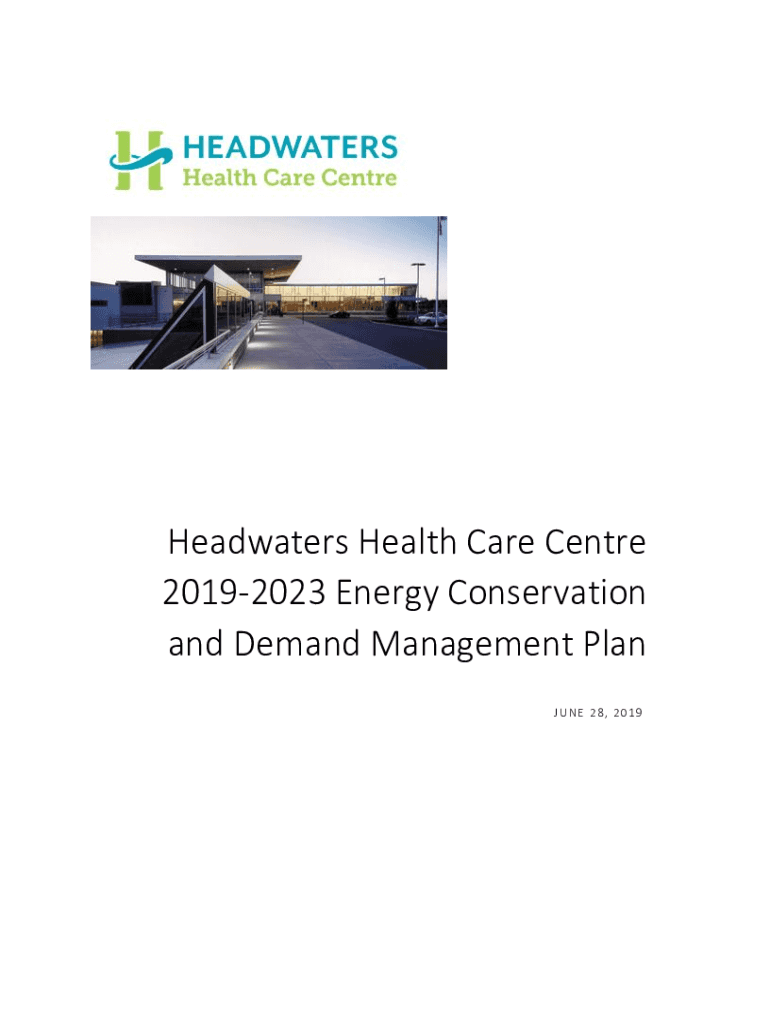 HEADWATERS
Health Care Centre

Headwaters Health Care Centre 2019-2023 Energy Conservation and Demand Management Plan

JUNE 28, 2019